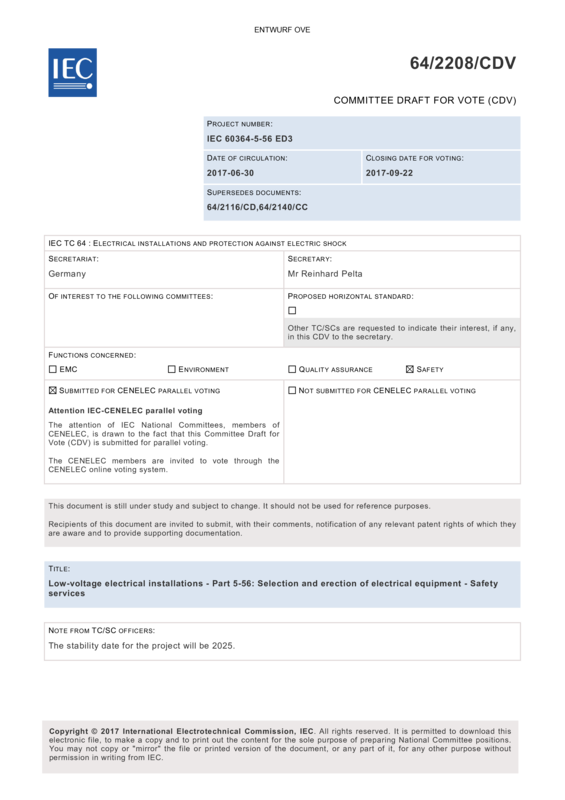 ENTWURF OVE

IEC

64/2208/CDV

COMMITTEE DRAFT FOR VOTE (CDV)

PROJECT NUMBER:
IEC 60364-5-56 ED3

DATE OF CIRCULATION:
2017-06-30

CLOSING DATE FOR VOTING:
2017-09-22

SUPERSEDES DOCUMENTS:
64/2116/CD,64/2140/CC

IEC TC 64 : ELECTRICAL INSTALLATIONS AND PROTECTION AGAINST ELECTRIC SHOCK

SECRETARIAT:
Germany

SECRETARY:
Mr Reinhard Pelta

OF INTEREST TO THE FOLLOWING COMMITTEES:

PROPOSED HORIZONTAL STANDARD:
☐
Other TC/SCs are requested to indicate their interest, if any, in this CDV to the secretary.

FUNCTIONS CONCERNED:
☐ EMC ☐ ENVIRONMENT ☐ QUALITY ASSURANCE ☑ SAFETY

☑ SUBMITTED FOR CENELEC PARALLEL VOTING

Attention IEC-CENELEC parallel voting

The attention of IEC National Committees, members of CENELEC, is drawn to the fact that this Committee Draft for Vote (CDV) is submitted for parallel voting.

The CENELEC members are invited to vote through the CENELEC online voting system.

☐ NOT SUBMITTED FOR CENELEC PARALLEL VOTING

This document is still under study and subject to change. It should not be used for reference purposes.

Recipients of this document are invited to submit, with their comments, notification of any relevant patent rights of which they are aware and to provide supporting documentation.

TITLE:
Low-voltage electrical installations - Part 5-56: Selection and erection of electrical equipment - Safety services

NOTE FROM TC/SC OFFICERS:
The stability date for the project will be 2025.

Copyright © 2017 International Electrotechnical Commission, IEC. All rights reserved. It is permitted to download this electronic file, to make a copy and to print out the content for the sole purpose of preparing National Committee positions. You may not copy or "mirror" the file or printed version of the document, or any part of it, for any other purpose without permission in writing from IEC.